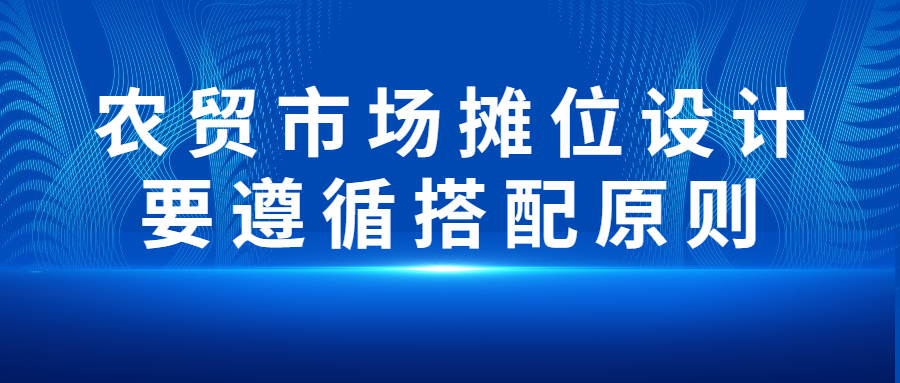 农贸市场摊位设计
要遵循搭配原则